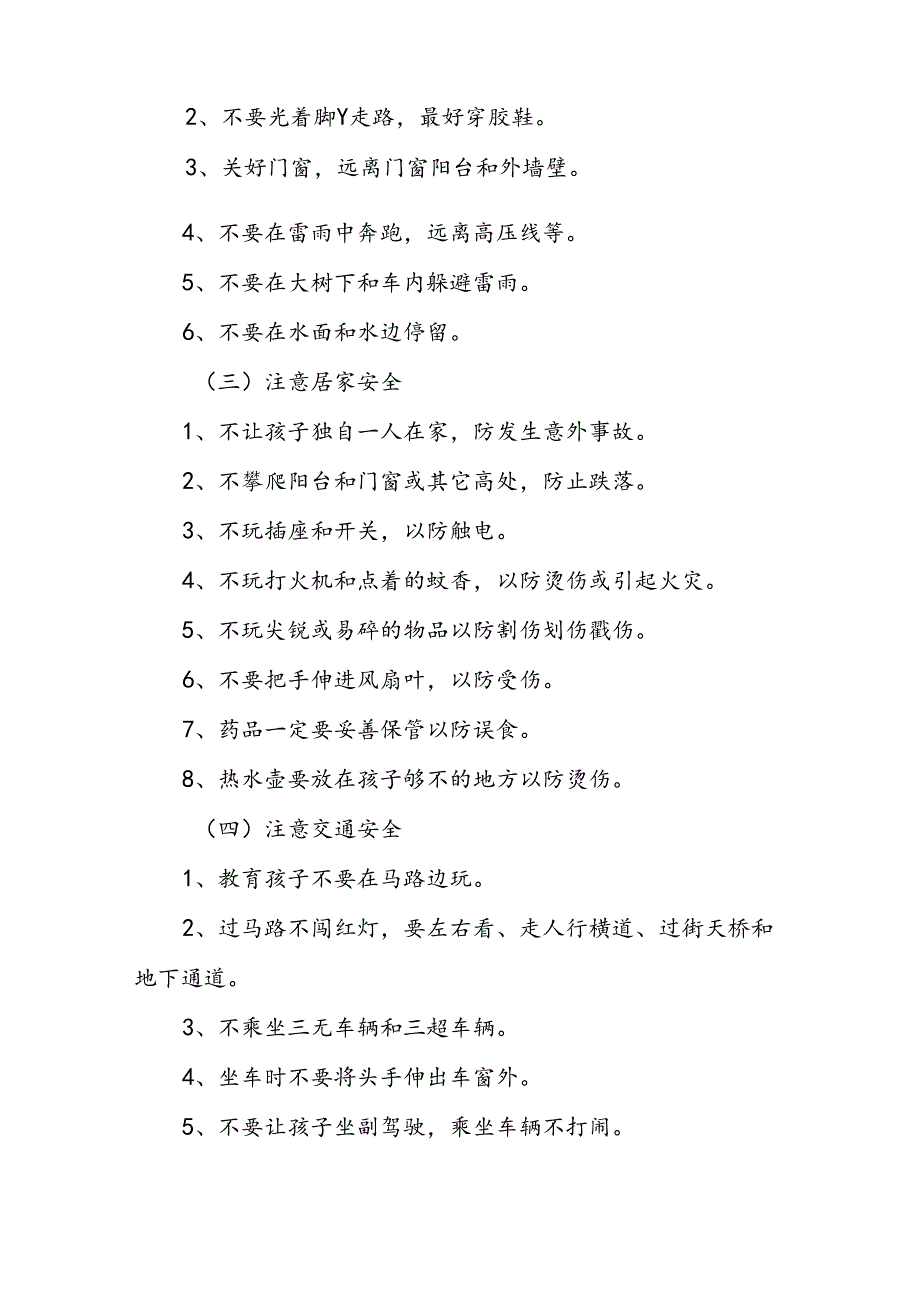 2、不要光着脚Y走路，最好穿胶鞋。

3、关好门窗，远离门窗阳台和外墙壁。

4、不要在雷雨中奔跑，远离高压线等。

5、不要在大树下和车内躲避雷雨。

6、不要在水面和水边停留。

（三）注意居家安全

1、不让孩子独自一人在家，防发生意外事故。

2、不攀爬阳台和门窗或其它高处，防止跌落。

3、不玩插座和开关，以防触电。

4、不玩打火机和点着的蚊香，以防烫伤或引起火灾。

5、不玩尖锐或易碎的物品以防割伤划伤戳伤。

6、不要把手伸进风扇叶，以防受伤。

7、药品一定要妥善保管以防误食。

8、热水壶要放在孩子够不的地方以防烫伤。

（四）注意交通安全

1、教育孩子不要在马路边玩。

2、过马路不闯红灯，要左右看、走人行横道、过街天桥和地下通道。

3、不乘坐三无车辆和三超车辆。

4、坐车时不要将头手伸出车窗外。

5、不要让孩子坐副驾驶，乘坐车辆不打闹。